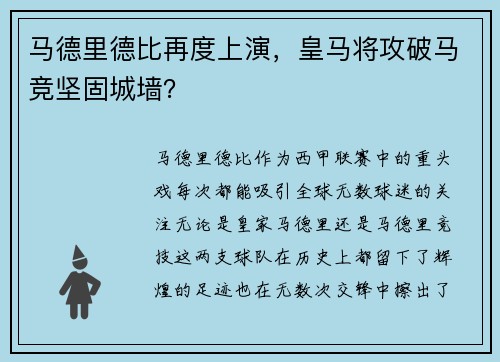 马德里德比再度上演，皇马将攻破马竞坚固城墙?

马德里德比作为西甲联赛中的重头戏每次都能吸引全球无数球迷的关注无论是皇家马德里还是马德里竞技这两支球队在历史上都留下了辉煌的足迹也在无数次交锋中擦出了